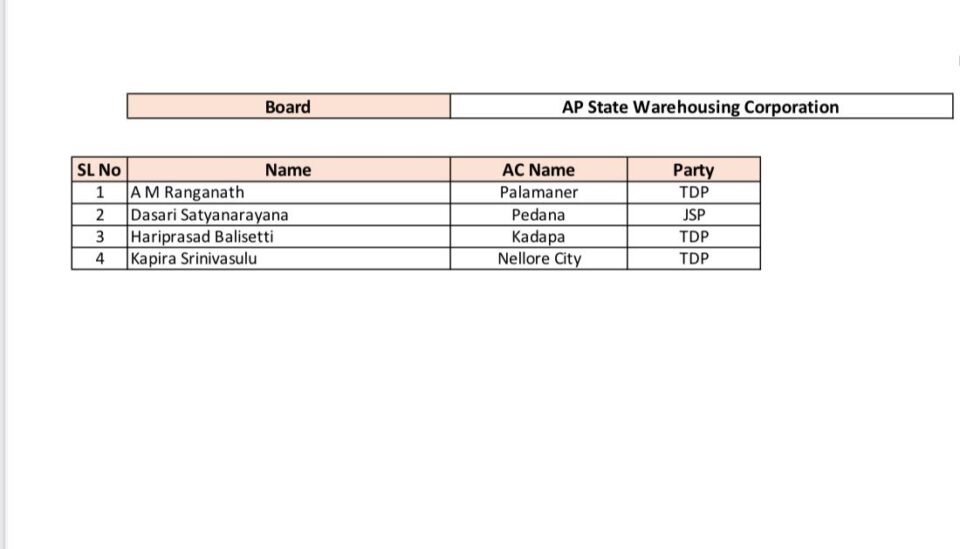 | Board | AP State Warehousing Corporation |
|---|---|

| SL No | Name | AC Name | Party |
|---|---|---|---|
| 1 | A M Ranganath | Palamaner | TDP |
| 2 | Dasari Satyanarayana | Pedana | JSP |
| 3 | Hariprasad Balisetti | Kadapa | TDP |
| 4 | Kapira Srinivasulu | Nellore City | TDP |